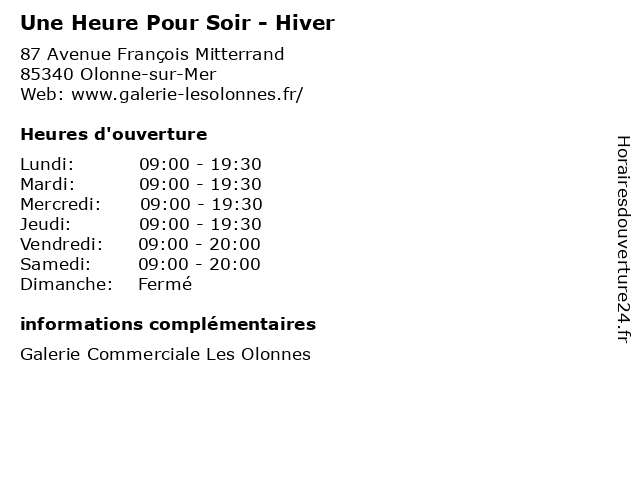 Une Heure Pour Soir - Hiver

87 Avenue François Mitterrand
85340 Olonne-sur-Mer
Web: www.galerie-lesolonnes.fr/

Heures d'ouverture

| | |
|---|---|
| Lundi: | 09:00 - 19:30 |
| Mardi: | 09:00 - 19:30 |
| Mercredi: | 09:00 - 19:30 |
| Jeudi: | 09:00 - 19:30 |
| Vendredi: | 09:00 - 20:00 |
| Samedi: | 09:00 - 20:00 |
| Dimanche: | Fermé |

informations complémentaires

Galerie Commerciale Les Olonnes

Horairesdouverture24.fr